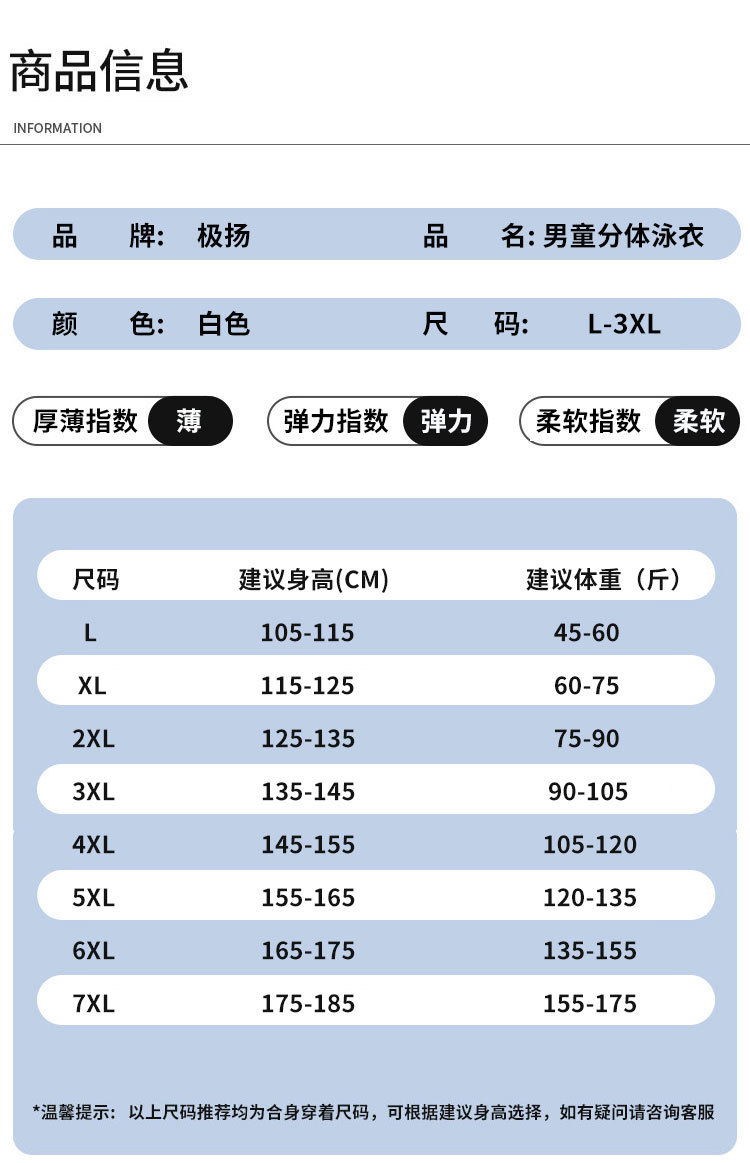 商品信息

INFORMATION

品 牌: 极扬 品 名: 男童分体泳衣

颜 色: 白色 尺 码: L-3XL

厚薄指数 薄 弹力指数 弹力 柔软指数 柔软

| 尺码 | 建议身高(CM) | 建议体重（斤） |
|---|---|---|
| L | 105-115 | 45-60 |
| XL | 115-125 | 60-75 |
| 2XL | 125-135 | 75-90 |
| 3XL | 135-145 | 90-105 |
| 4XL | 145-155 | 105-120 |
| 5XL | 155-165 | 120-135 |
| 6XL | 165-175 | 135-155 |
| 7XL | 175-185 | 155-175 |

*温馨提示：以上尺码推荐均为合身穿着尺码，可根据建议身高选择，如有疑问请咨询客服